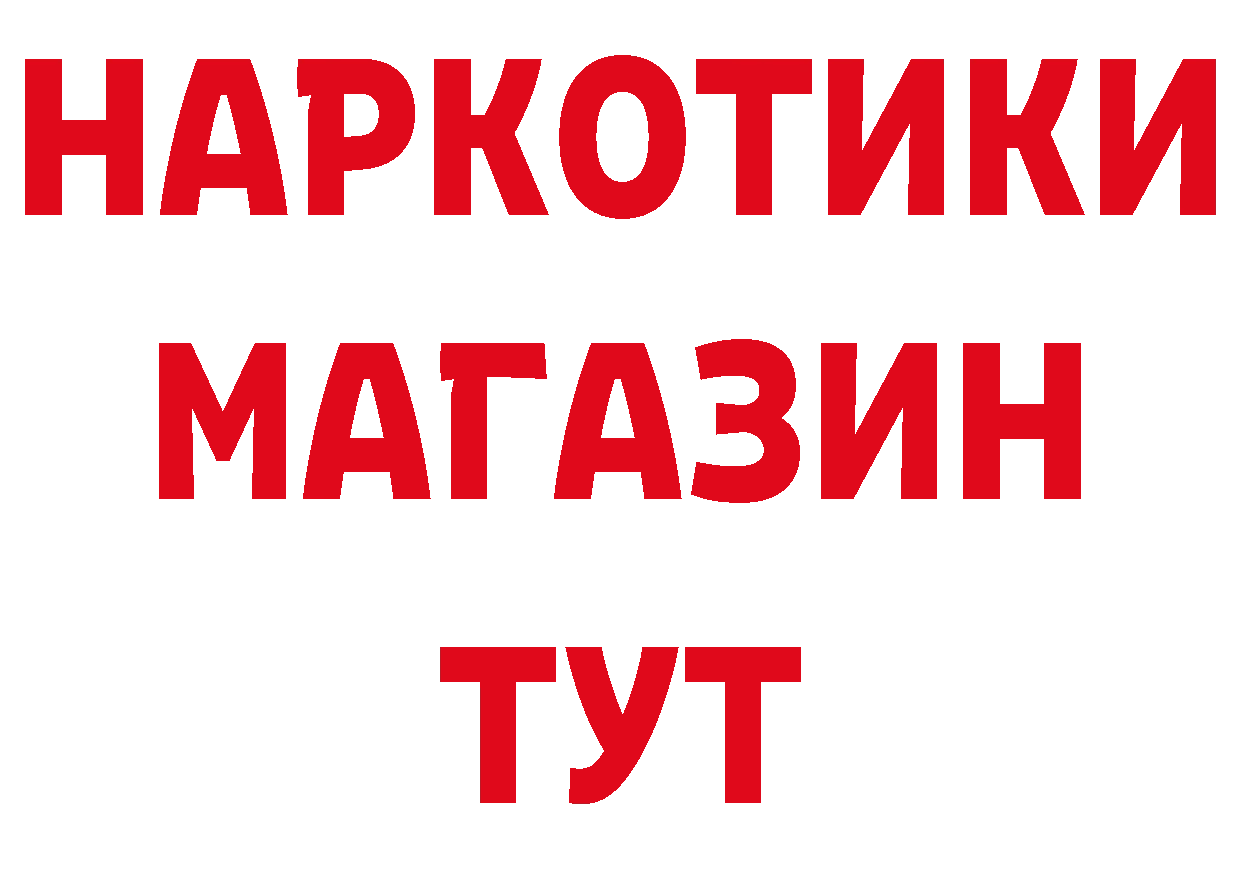 НАРКОТИКИ
МАГАЗИН
ТУТ